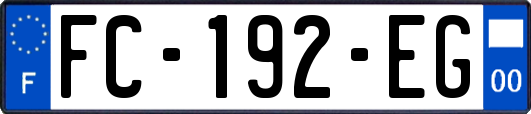 F

FC-192-EG

00